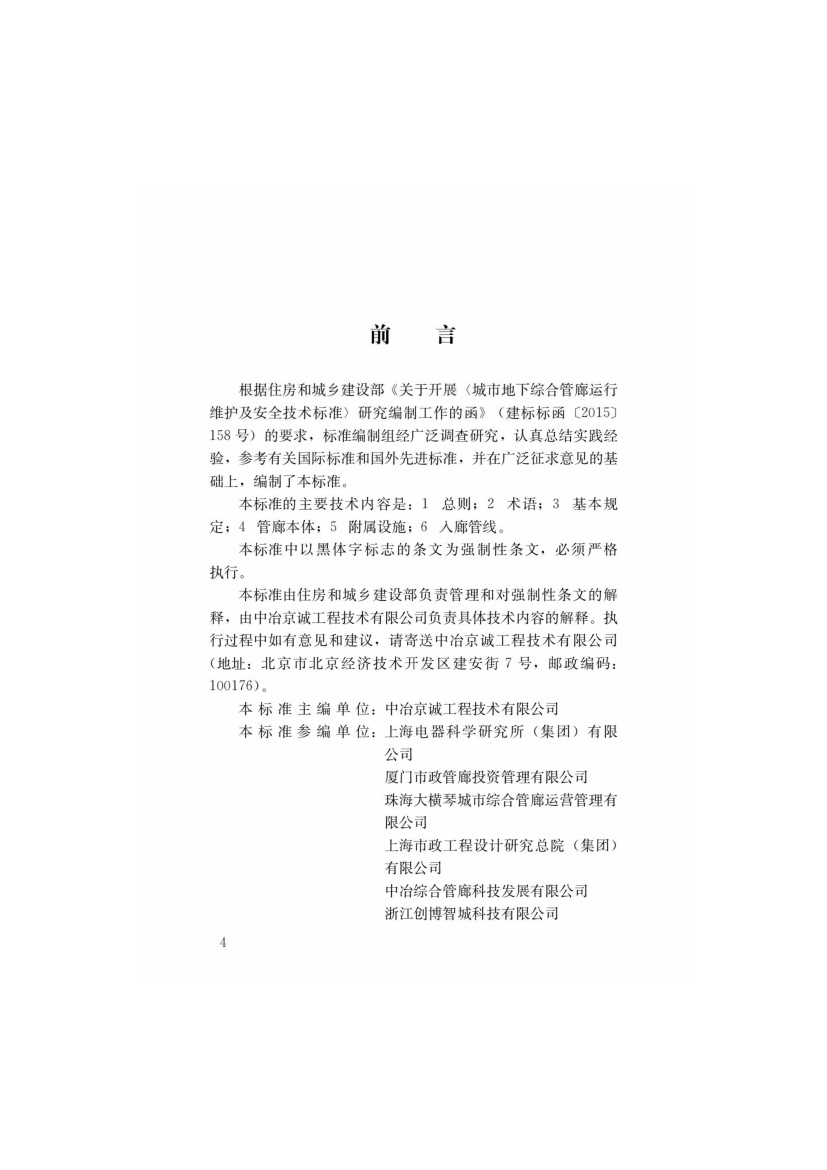 前　　言

根据住房和城乡建设部《关于开展〈城市地下综合管廊运行维护及安全技术标准〉研究编制工作的函》（建标标函〔2015〕158号）的要求，标准编制组经广泛调查研究，认真总结实践经验，参考有关国际标准和国外先进标准，并在广泛征求意见的基础上，编制了本标准。

本标准的主要技术内容是：1　总则；2　术语；3　基本规定；4　管廊本体；5　附属设施；6　入廊管线。

本标准中以黑体字标志的条文为强制性条文，必须严格执行。

本标准由住房和城乡建设部负责管理和对强制性条文的解释，由中冶京诚工程技术有限公司负责具体技术内容的解释。执行过程中如有意见和建议，请寄送中冶京诚工程技术有限公司（地址：北京市北京经济技术开发区建安街7号，邮政编码：100176）。

本标准主编单位：中冶京诚工程技术有限公司
本标准参编单位：上海电器科学研究所（集团）有限公司
厦门市政管廊投资管理有限公司
珠海大横琴城市综合管廊运营管理有限公司
上海市政工程设计研究总院（集团）有限公司
中冶综合管廊科技发展有限公司
浙江创博智城科技有限公司

4